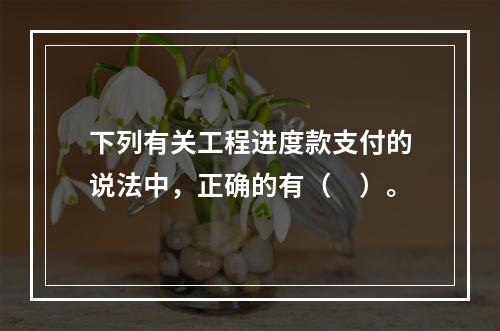 下列有关工程进度款支付的说法中，正确的有（　）。